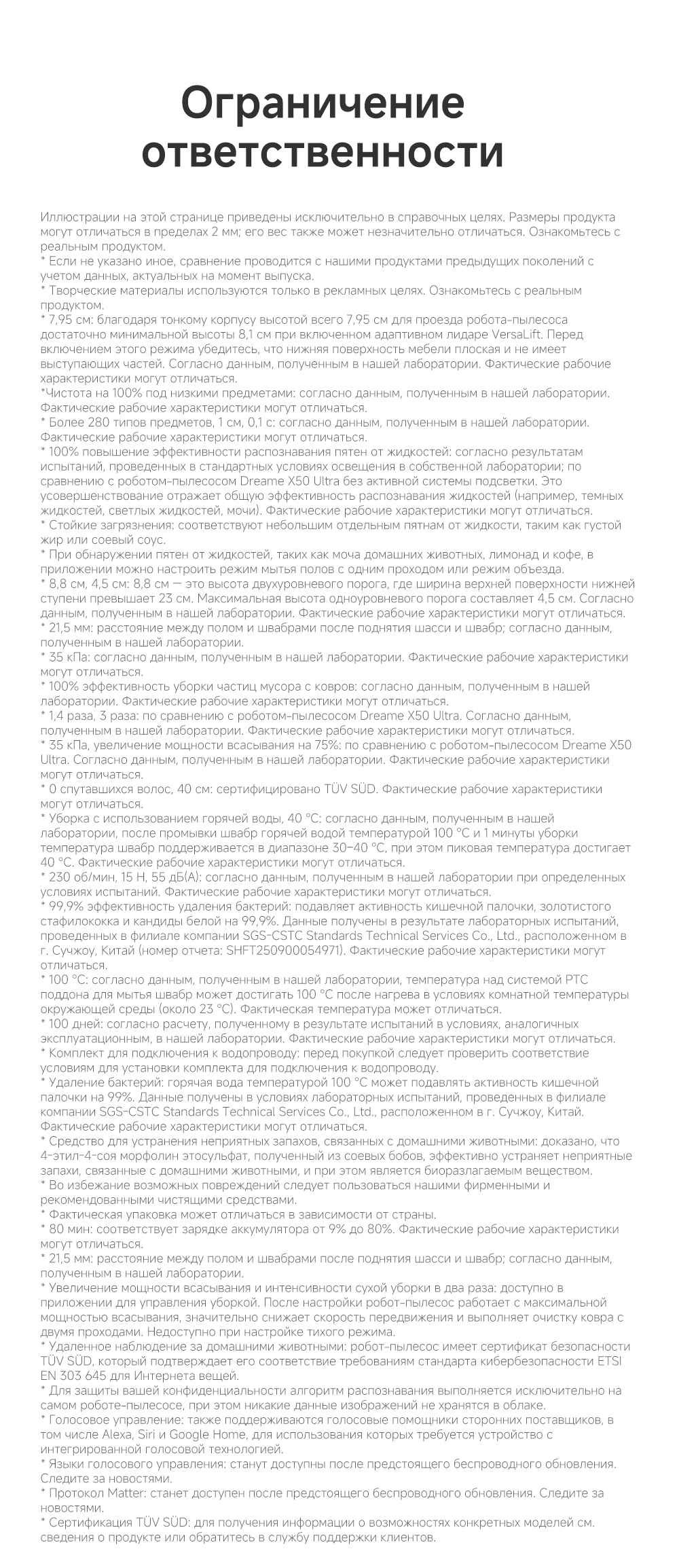 Ограничение ответственности

Иллюстрации на этой странице приведены исключительно в справочных целях. Размеры продукта могут отличаться в пределах 2 мм; его вес также может незначительно отличаться. Ознакомьтесь с реальным продуктом.
* Если не указано иное, сравнение проводится с нашими продуктами предыдущих поколений с учетом данных, актуальных на момент выпуска.
* Творческие материалы используются только в рекламных целях. Ознакомьтесь с реальным продуктом.
* 7,95 см: благодаря тонкому корпусу высотой всего 7,95 см для проезда робота-пылесоса достаточно минимальной высоты 8,1 см при включенном адаптивном лидаре VersaLift. Перед включением этого режима убедитесь, что нижняя поверхность мебели плоская и не имеет выступающих частей. Согласно данным, полученным в нашей лаборатории. Фактические рабочие характеристики могут отличаться.
*Чистота на 100% под низкими предметами: согласно данным, полученным в нашей лаборатории. Фактические рабочие характеристики могут отличаться.
* Более 280 типов предметов, 1 см, 0,1 с: согласно данным, полученным в нашей лаборатории. Фактические рабочие характеристики могут отличаться.
* 100% повышение эффективности распознавания пятен от жидкостей: согласно результатам испытаний, проведенных в стандартных условиях освещения в собственной лаборатории; по сравнению с роботом-пылесосом Dreame X50 Ultra без активной системы подсветки. Это усовершенствование отражает общую эффективность распознавания жидкостей (например, темных жидкостей, светлых жидкостей, мочи). Фактические рабочие характеристики могут отличаться.
* Стойкие загрязнения: соответствуют небольшим отдельным пятнам от жидкости, таким как густой жир или соевый соус.
* При обнаружении пятен от жидкостей, таких как моча домашних животных, лимонад и кофе, в приложении можно настроить режим мытья полов с одним проходом или режим объезда.
* 8,8 см, 4,5 см: 8,8 см — это высота двухуровневого порога, где ширина верхней поверхности нижней ступени превышает 23 см. Максимальная высота одноуровневого порога составляет 4,5 см. Согласно данным, полученным в нашей лаборатории. Фактические рабочие характеристики могут отличаться.
* 21,5 мм: расстояние между полом и швабрами после поднятия шасси и швабр; согласно данным, полученным в нашей лаборатории.
* 35 кПа: согласно данным, полученным в нашей лаборатории. Фактические рабочие характеристики могут отличаться.
* 100% эффективность уборки частиц мусора с ковров: согласно данным, полученным в нашей лаборатории. Фактические рабочие характеристики могут отличаться.
* 1,4 раза, 3 раза: по сравнению с роботом-пылесосом Dreame X50 Ultra. Согласно данным, полученным в нашей лаборатории. Фактические рабочие характеристики могут отличаться.
* 35 кПа, увеличение мощности всасывания на 75%: по сравнению с роботом-пылесосом Dreame X50 Ultra. Согласно данным, полученным в нашей лаборатории. Фактические рабочие характеристики могут отличаться.
* 0 спутавшихся волос, 40 см: сертифицировано TÜV SÜD. Фактические рабочие характеристики могут отличаться.
* Уборка с использованием горячей воды, 40 °C: согласно данным, полученным в нашей лаборатории, после промывки швабр горячей водой температурой 100 °C и 1 минуты уборки температура швабр поддерживается в диапазоне 30–40 °C, при этом пиковая температура достигает 40 °C. Фактические рабочие характеристики могут отличаться.
* 230 об/мин, 15 Н, 55 дБ(А): согласно данным, полученным в нашей лаборатории при определенных условиях испытаний. Фактические рабочие характеристики могут отличаться.
* 99,9% эффективность удаления бактерий: подавляет активность кишечной палочки, золотистого стафилококка и кандиды белой на 99,9%. Данные получены в результате лабораторных испытаний, проведенных в филиале компании SGS-CSTC Standards Technical Services Co., Ltd., расположенном в г. Сучжоу, Китай (номер отчета: SHFT250900054971). Фактические рабочие характеристики могут отличаться.
* 100 °C: согласно данным, полученным в нашей лаборатории, температура над системой PTC поддона для мытья швабр может достигать 100 °C после нагрева в условиях комнатной температуры окружающей среды (около 23 °C). Фактическая температура может отличаться.
* 100 дней: согласно расчету, полученному в результате испытаний в условиях, аналогичных эксплуатационным, в нашей лаборатории. Фактические рабочие характеристики могут отличаться.
* Комплект для подключения к водопроводу: перед покупкой следует проверить соответствие условиям для установки комплекта для подключения к водопроводу.
* Удаление бактерий: горячая вода температурой 100 °C может подавлять активность кишечной палочки на 99%. Данные получены в условиях лабораторных испытаний, проведенных в филиале компании SGS-CSTC Standards Technical Services Co., Ltd., расположенном в г. Сучжоу, Китай. Фактические рабочие характеристики могут отличаться.
* Средство для устранения неприятных запахов, связанных с домашними животными: доказано, что 4-этил-4-соя морфолин этосульфат, полученный из соевых бобов, эффективно устраняет неприятные запахи, связанные с домашними животными, и при этом является биоразлагаемым веществом.
* Во избежание возможных повреждений следует пользоваться нашими фирменными и рекомендованными чистящими средствами.
* Фактическая упаковка может отличаться в зависимости от страны.
* 80 мин: соответствует зарядке аккумулятора от 9% до 80%. Фактические рабочие характеристики могут отличаться.
* 21,5 мм: расстояние между полом и швабрами после поднятия шасси и швабр; согласно данным, полученным в нашей лаборатории.
* Увеличение мощности всасывания и интенсивности сухой уборки в два раза: доступно в приложении для управления уборкой. После настройки робот-пылесос работает с максимальной мощностью всасывания, значительно снижает скорость передвижения и выполняет очистку ковра с двумя проходами. Недоступно при настройке тихого режима.
* Удаленное наблюдение за домашними животными: робот-пылесос имеет сертификат безопасности TÜV SÜD, который подтверждает его соответствие требованиям стандарта кибербезопасности ETSI EN 303 645 для Интернета вещей.
* Для защиты вашей конфиденциальности алгоритм распознавания выполняется исключительно на самом роботе-пылесосе, при этом никакие данные изображений не хранятся в облаке.
* Голосовое управление: также поддерживаются голосовые помощники сторонних поставщиков, в том числе Alexa, Siri и Google Home, для использования которых требуется устройство с интегрированной голосовой технологией.
* Языки голосового управления: станут доступны после предстоящего беспроводного обновления. Следите за новостями.
* Протокол Matter: станет доступен после предстоящего беспроводного обновления. Следите за новостями.
* Сертификация TÜV SÜD: для получения информации о возможностях конкретных моделей см. сведения о продукте или обратитесь в службу поддержки клиентов.